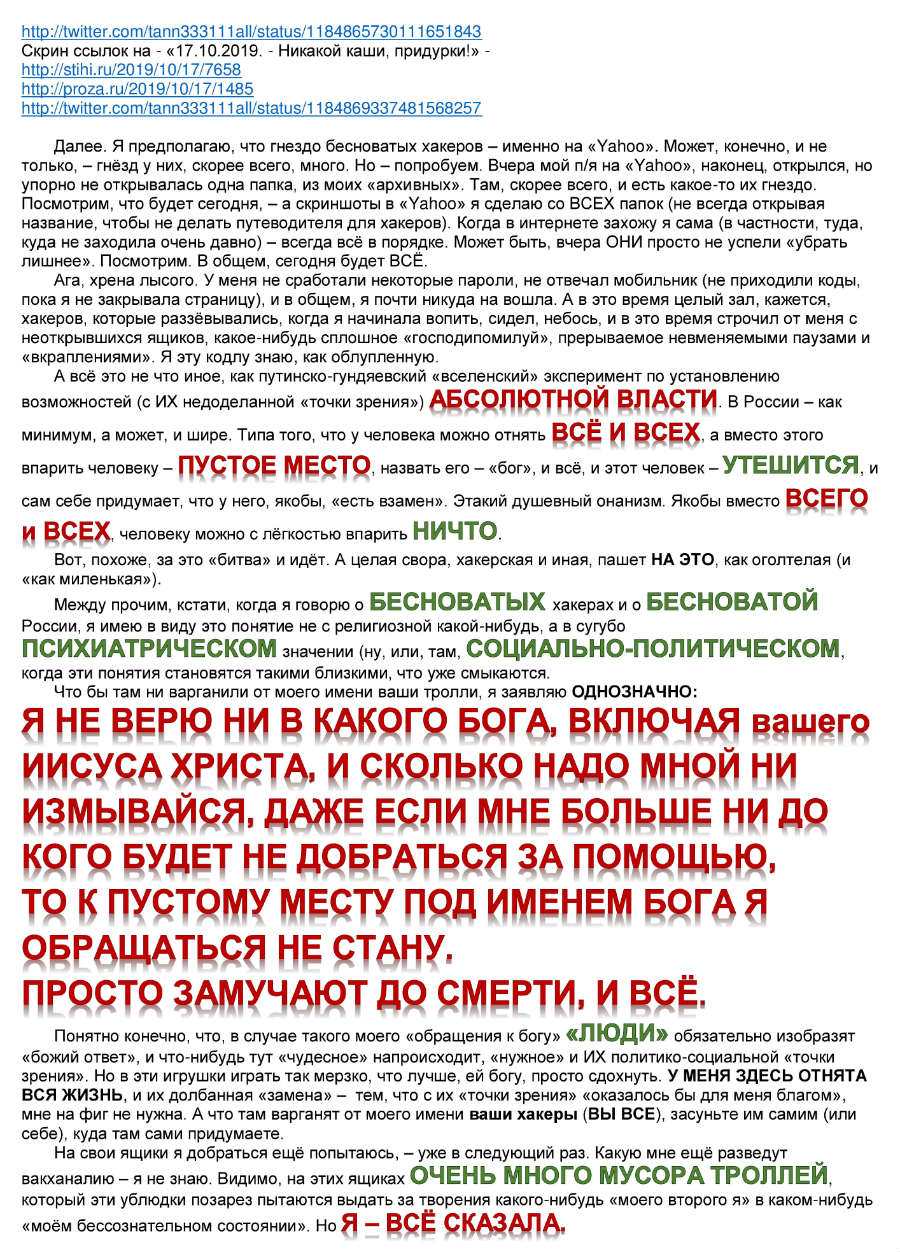 http://twitter.com/tann333111all/status/1184865730111651843
Скрин ссылок на - «17.10.2019. - Никакой каши, придурки!» -
http://stihi.ru/2019/10/17/7658
http://proza.ru/2019/10/17/1485
http://twitter.com/tann333111all/status/1184869337481568257

Далее. Я предполагаю, что гнездо бесноватых хакеров – именно на «Yahoo». Может, конечно, и не только, – гнёзд у них, скорее всего, много. Но – попробуем. Вчера мой п/я на «Yahoo», наконец, открылся, но упорно не открывалась одна папка, из моих «архивных». Там, скорее всего, и есть какое-то их гнездо. Посмотрим, что будет сегодня, – а скриншоты в «Yahoo» я сделаю со ВСЕХ папок (не всегда открывая название, чтобы не делать путеводителя для хакеров). Когда в интернете захожу я сама (в частности, туда, куда не заходила очень давно) – всегда всё в порядке. Может быть, вчера ОНИ просто не успели «убрать лишнее». Посмотрим. В общем, сегодня будет ВСЁ.

Ага, хрена лысого. У меня не сработали некоторые пароли, не отвечал мобильник (не приходили коды, пока я не закрывала страницу), и в общем, я почти никуда на вошла. А в это время целый зал, кажется, хакеров, которые раззёвывались, когда я начинала вопить, сидел, небось, и в это время строчил от меня с неоткрывшихся ящиков, какое-нибудь сплошное «господипомилуй», прерываемое невменяемыми паузами и «вкраплениями». Я эту кодлу знаю, как облупленную.

А всё это не что иное, как путинско-гундяевский «вселенский» эксперимент по установлению возможностей (с ИХ недоделанной «точки зрения») АБСОЛЮТНОЙ ВЛАСТИ. В России – как минимум, а может, и шире. Типа того, что у человека можно отнять ВСЁ И ВСЕХ, а вместо этого впарить человеку – ПУСТОЕ МЕСТО, назвать его – «бог», и всё, и этот человек – УТЕШИТСЯ, и сам себе придумает, что у него, якобы, «есть взамен». Этакий душевный онанизм. Якобы вместо ВСЕГО и ВСЕХ, человеку можно с лёгкостью впарить НИЧТО.

Вот, похоже, за это «битва» и идёт. А целая свора, хакерская и иная, пашет НА ЭТО, как оголтелая (и «как миленькая»).

Между прочим, кстати, когда я говорю о БЕСНОВАТЫХ хакерах и о БЕСНОВАТОЙ России, я имею в виду это понятие не с религиозной какой-нибудь, а в сугубо ПСИХИАТРИЧЕСКОМ значении (ну, или, там, СОЦИАЛЬНО-ПОЛИТИЧЕСКОМ, когда эти понятия становятся такими близкими, что уже смыкаются.

Что бы там ни варганили от моего имени ваши тролли, я заявляю ОДНОЗНАЧНО:

Я НЕ ВЕРЮ НИ В КАКОГО БОГА, ВКЛЮЧАЯ вашего ИИСУСА ХРИСТА, И СКОЛЬКО НАДО МНОЙ НИ ИЗМЫВАЙСЯ, ДАЖЕ ЕСЛИ МНЕ БОЛЬШЕ НИ ДО КОГО БУДЕТ НЕ ДОБРАТЬСЯ ЗА ПОМОЩЬЮ, ТО К ПУСТОМУ МЕСТУ ПОД ИМЕНЕМ БОГА Я ОБРАЩАТЬСЯ НЕ СТАНУ.
ПРОСТО ЗАМУЧАЮТ ДО СМЕРТИ, И ВСЁ.

Понятно конечно, что, в случае такого моего «обращения к богу» «ЛЮДИ» обязательно изобразят «божий ответ», и что-нибудь тут «чудесное» напроисходит, «нужное» и ИХ политико-социальной «точки зрения». Но в эти игрушки играть так мерзко, что лучше, ей богу, просто сдохнуть. У МЕНЯ ЗДЕСЬ ОТНЯТА ВСЯ ЖИЗНЬ, и их долбанная «замена» – тем, что с их «точки зрения» «оказалось бы для меня благом», мне на фиг не нужна. А что там варганят от моего имени ваши хакеры (ВЫ ВСЕ), засуньте им самим (или себе), куда там сами придумаете.

На свои ящики я добраться ещё попытаюсь, – уже в следующий раз. Какую мне ещё разведут вакханалию – я не знаю. Видимо, на этих ящиках ОЧЕНЬ МНОГО МУСОРА ТРОЛЛЕЙ, который эти ублюдки позарез пытаются выдать за творения какого-нибудь «моего второго я» в каком-нибудь «моём бессознательном состоянии». Но Я – ВСЁ СКАЗАЛА.